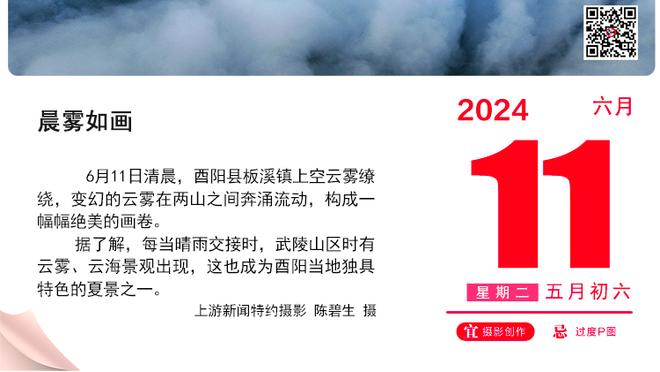 晨雾如画

6月11日清晨，酉阳县板溪镇上空云雾缭绕，变幻的云雾在两山之间奔涌流动，构成一幅幅绝美的画卷。

据了解，每当晴雨交接时，武陵山区时有云雾、云海景观出现，这也成为酉阳当地独具特色的夏景之一。

上游新闻特约摄影 陈碧生 摄

2024 六月

11

星期二 五月初六

宜 摄影创作 忌 过度P图